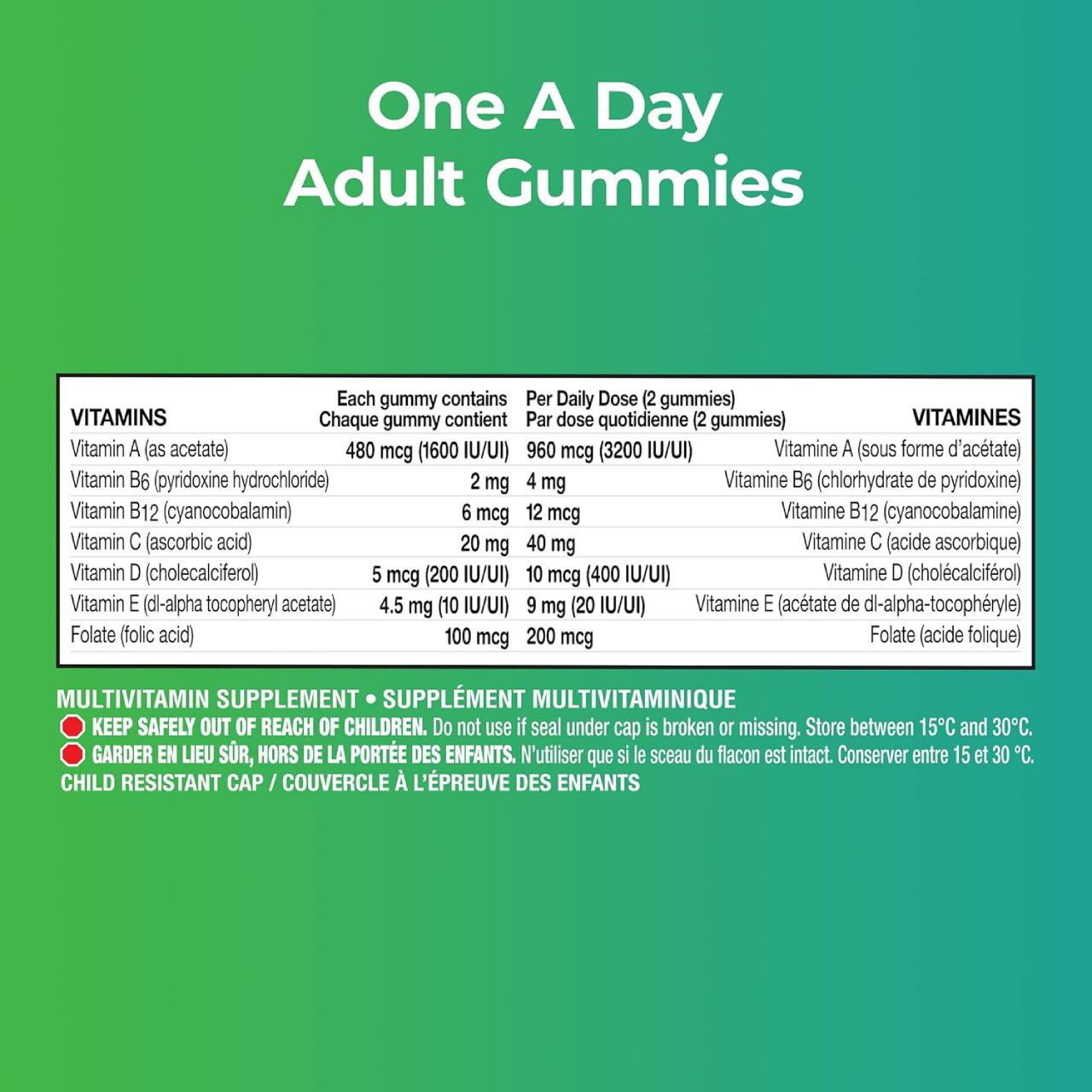 One A Day
Adult Gummies

| VITAMINS | Each gummy contains Chaque gummy contient | Per Daily Dose (2 gummies) Par dose quotidienne (2 gummies) | VITAMINES |
|---|---|---|---|
| Vitamin A (as acetate) | 480 mcg (1600 IU/UI) | 960 mcg (3200 IU/UI) | Vitamine A (sous forme d'acétate) |
| Vitamin B6 (pyridoxine hydrochloride) | 2 mg | 4 mg | Vitamine B6 (chlorhydrate de pyridoxine) |
| Vitamin B12 (cyanocobalamin) | 6 mcg | 12 mcg | Vitamine B12 (cyanocobalamine) |
| Vitamin C (ascorbic acid) | 20 mg | 40 mg | Vitamine C (acide ascorbique) |
| Vitamin D (cholecalciferol) | 5 mcg (200 IU/UI) | 10 mcg (400 IU/UI) | Vitamine D (cholécalciférol) |
| Vitamin E (dl-alpha tocopheryl acetate) | 4.5 mg (10 IU/UI) | 9 mg (20 IU/UI) | Vitamine E (acétate de dl-alpha-tocophéryle) |
| Folate (folic acid) | 100 mcg | 200 mcg | Folate (acide folique) |

MULTIVITAMIN SUPPLEMENT • SUPPLÉMENT MULTIVITAMINIQUE
KEEP SAFELY OUT OF REACH OF CHILDREN. Do not use if seal under cap is broken or missing. Store between 15°C and 30°C.
GARDER EN LIEU SÛR, HORS DE LA PORTÉE DES ENFANTS. N'utiliser que si le sceau du flacon est intact. Conserver entre 15 et 30 °C.
CHILD RESISTANT CAP / COUVERCLE À L'ÉPREUVE DES ENFANTS